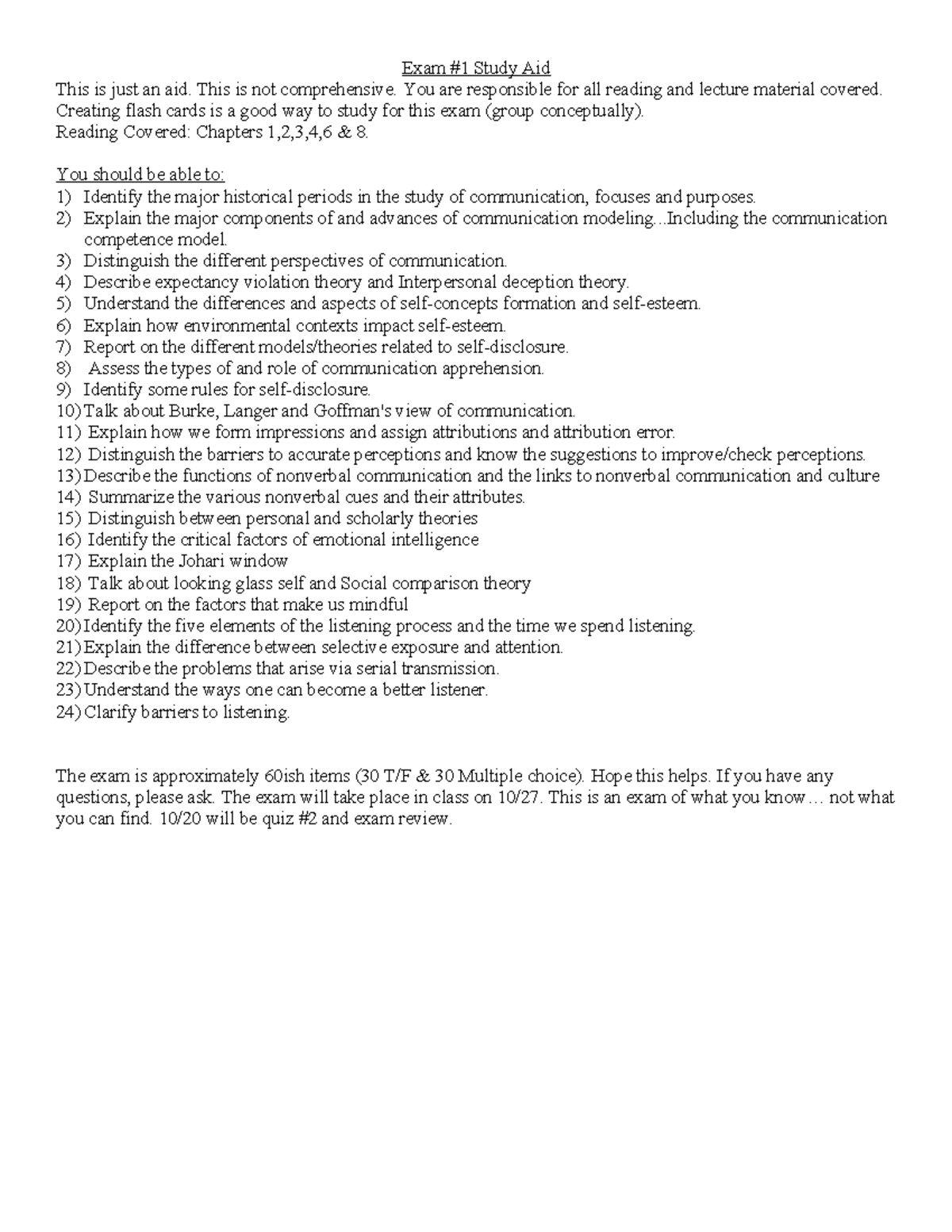 Exam #1 Study Aid

This is just an aid. This is not comprehensive. You are responsible for all reading and lecture material covered. Creating flash cards is a good way to study for this exam (group conceptually).
Reading Covered: Chapters 1,2,3,4,6 & 8.

You should be able to:
1) Identify the major historical periods in the study of communication, focuses and purposes.
2) Explain the major components of and advances of communication modeling...Including the communication competence model.
3) Distinguish the different perspectives of communication.
4) Describe expectancy violation theory and Interpersonal deception theory.
5) Understand the differences and aspects of self-concepts formation and self-esteem.
6) Explain how environmental contexts impact self-esteem.
7) Report on the different models/theories related to self-disclosure.
8) Assess the types of and role of communication apprehension.
9) Identify some rules for self-disclosure.
10) Talk about Burke, Langer and Goffman's view of communication.
11) Explain how we form impressions and assign attributions and attribution error.
12) Distinguish the barriers to accurate perceptions and know the suggestions to improve/check perceptions.
13) Describe the functions of nonverbal communication and the links to nonverbal communication and culture
14) Summarize the various nonverbal cues and their attributes.
15) Distinguish between personal and scholarly theories
16) Identify the critical factors of emotional intelligence
17) Explain the Johari window
18) Talk about looking glass self and Social comparison theory
19) Report on the factors that make us mindful
20) Identify the five elements of the listening process and the time we spend listening.
21) Explain the difference between selective exposure and attention.
22) Describe the problems that arise via serial transmission.
23) Understand the ways one can become a better listener.
24) Clarify barriers to listening.

The exam is approximately 60ish items (30 T/F & 30 Multiple choice). Hope this helps. If you have any questions, please ask. The exam will take place in class on 10/27. This is an exam of what you know… not what you can find. 10/20 will be quiz #2 and exam review.